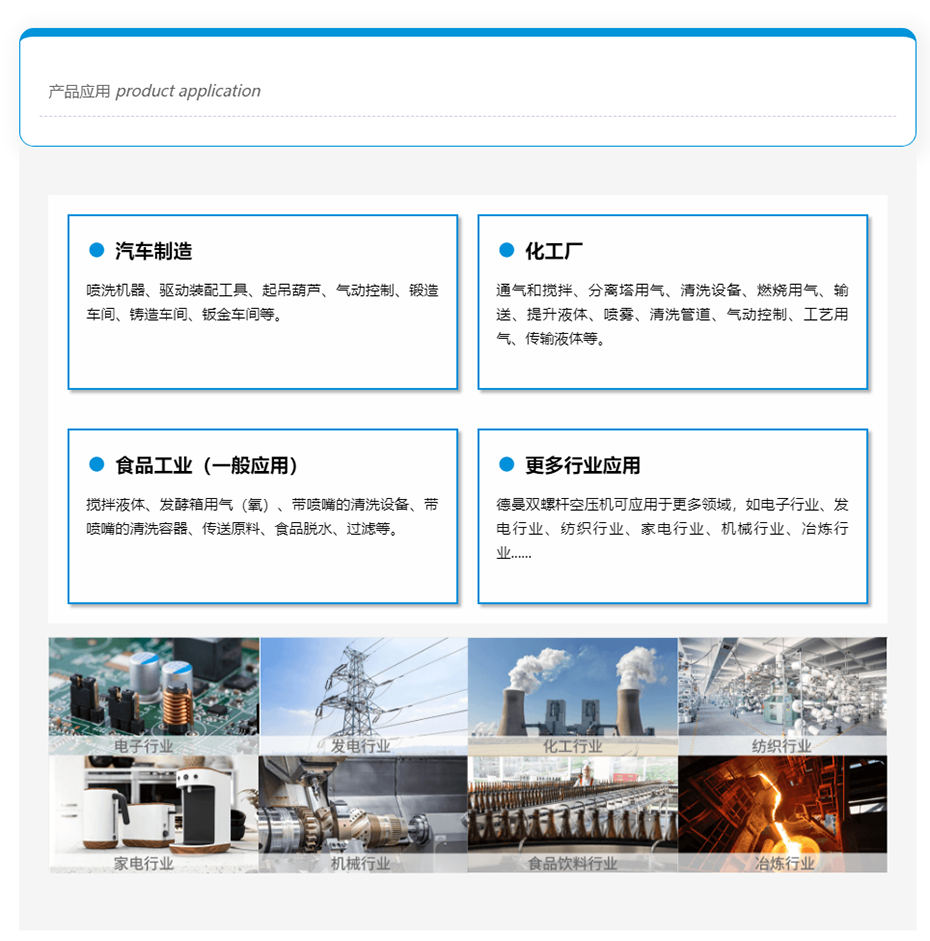 产品应用 product application

汽车制造

喷洗机器、驱动装配工具、起吊葫芦、气动控制、锻造车间、铸造车间、钣金车间等。

化工厂

通气和搅拌、分离塔用气、清洗设备、燃烧用气、输送、提升液体、喷雾、清洗管道、气动控制、工艺用气、传输液体等。

食品工业（一般应用）

搅拌液体、发酵箱用气（氧）、带喷嘴的清洗设备、带喷嘴的清洗容器、传送原料、食品脱水、过滤等。

更多行业应用

德曼双螺杆空压机可应用于更多领域，如电子行业、发电行业、纺织行业、家电行业、机械行业、冶炼行业......

电子行业

发电行业

化工行业

纺织行业

家电行业

机械行业

食品饮料行业

冶炼行业